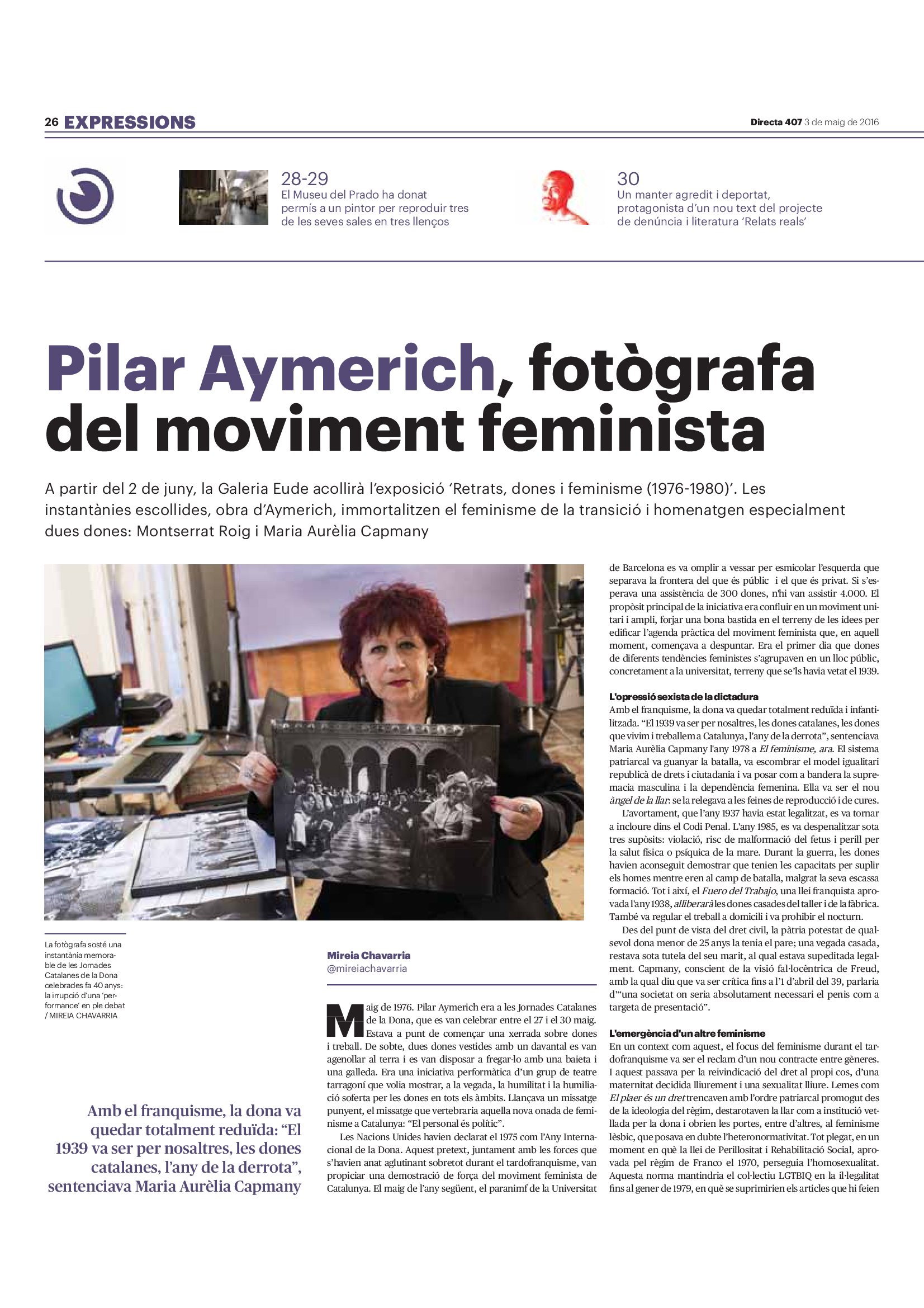 26 EXPRESSIONS

Directa 407 3 de maig de 2016

28-29
El Museu del Prado ha donat permís a un pintor per reproduir tres de les seves sales en tres llenços

30
Un manter agredit i deportat, protagonista d'un nou text del projecte de denúncia i literatura 'Relats reals'

Pilar Aymerich, fotògrafa del moviment feminista

A partir del 2 de juny, la Galeria Eude acollirà l'exposició 'Retrats, dones i feminisme (1976-1980)'. Les instantànies escollides, obra d'Aymerich, immortalitzen el feminisme de la transició i homenatgen especialment dues dones: Montserrat Roig i Maria Aurèlia Capmany

La fotògrafa sosté una instantània memorable de les Jornades Catalanes de la Dona celebrades fa 40 anys: la irrupció d'una 'performance' en ple debat / MIREIA CHAVARRIA

Amb el franquisme, la dona va quedar totalment reduïda: "El 1939 va ser per nosaltres, les dones catalanes, l'any de la derrota", sentenciava Maria Aurèlia Capmany

Mireia Chavarria
@mireiachavarria

Maig de 1976. Pilar Aymerich era a les Jornades Catalanes de la Dona, que es van celebrar entre el 27 i el 30 maig. Estava a punt de començar una xerrada sobre dones i treball. De sobte, dues dones vestides amb un davantal es van agenollar al terra i es van disposar a fregar-lo amb una baieta i una galleda. Era una iniciativa performàtica d'un grup de teatre tarragoní que volia mostrar, a la vegada, la humilitat i la humiliació soferta per les dones en tots els àmbits. Llançava un missatge punyent, el missatge que vertebraria aquella nova onada de feminisme a Catalunya: "El personal és polític".

Les Nacions Unides havien declarat el 1975 com l'Any Internacional de la Dona. Aquest pretext, juntament amb les forces que s'havien anat aglutinant sobretot durant el tardofranquisme, van propiciar una demostració de força del moviment feminista de Catalunya. El maig de l'any següent, el paranimf de la Universitat de Barcelona es va omplir a vessar per esmicolar l'esquerda que separava la frontera del que és públic i el que és privat. Si s'esperava una assistència de 300 dones, n'hi van assistir 4.000. El propòsit principal de la iniciativa era confluir en un moviment unitari i ampli, forjar una bona bastida en el terreny de les idees per edificar l'agenda pràctica del moviment feminista que, en aquell moment, començava a despuntar. Era el primer dia que dones de diferents tendències feministes s'agrupaven en un lloc públic, concretament a la universitat, terreny que se'ls havia vetat el 1939.

L'opressió sexista de la dictadura
Amb el franquisme, la dona va quedar totalment reduïda i infantilitzada. "El 1939 va ser per nosaltres, les dones catalanes, les dones que vivim i treballem a Catalunya, l'any de la derrota", sentenciava Maria Aurèlia Capmany l'any 1978 a El feminisme, ara. El sistema patriarcal va guanyar la batalla, va escombrar el model igualitari republicà de drets i ciutadania i va posar com a bandera la supremacia masculina i la dependència femenina. Ella va ser el nou àngel de la llar: se la relegava a les feines de reproducció i de cures.

L'avortament, que l'any 1937 havia estat legalitzat, es va tornar a incloure dins el Codi Penal. L'any 1985, es va despenalitzar sota tres supòsits: violació, risc de malformació del fetus i perill per la salut física o psíquica de la mare. Durant la guerra, les dones havien aconseguit demostrar que tenien les capacitats per suplir els homes mentre eren al camp de batalla, malgrat la seva escassa formació. Tot i així, el Fuero del Trabajo, una llei franquista aprovada l'any 1938, alliberarà les dones casades del taller i de la fàbrica. També va regular el treball a domicili i va prohibir el nocturn.

Des del punt de vista del dret civil, la pàtria potestat de qualsevol dona menor de 25 anys la tenia el pare; una vegada casada, restava sota tutela del seu marit, al qual estava supeditada legalment. Capmany, conscient de la visió fal·locèntrica de Freud, amb la qual diu que va ser crítica fins a l'1 d'abril del 39, parlaria d'"una societat on seria absolutament necessari el penis com a targeta de presentació".

L'emergència d'un altre feminisme
En un context com aquest, el focus del feminisme durant el tardofranquisme va ser el reclam d'un nou contracte entre gèneres. I aquest passava per la reivindicació del dret al propi cos, d'una maternitat decidida lliurement i una sexualitat lliure. Lemes com El plaer és un dret trencaven amb l'ordre patriarcal promogut des de la ideologia del règim, destarotaven la llar com a institució vetllada per la dona i obrien les portes, entre d'altres, al feminisme lèsbic, que posava en dubte l'heteronormativitat. Tot plegat, en un moment en què la llei de Perillositat i Rehabilitació Social, aprovada pel règim de Franco el 1970, perseguia l'homosexualitat. Aquesta norma mantindria el col·lectiu LGTBIQ en la il·legalitat fins al gener de 1979, en què se suprimirien els articles que hi feien